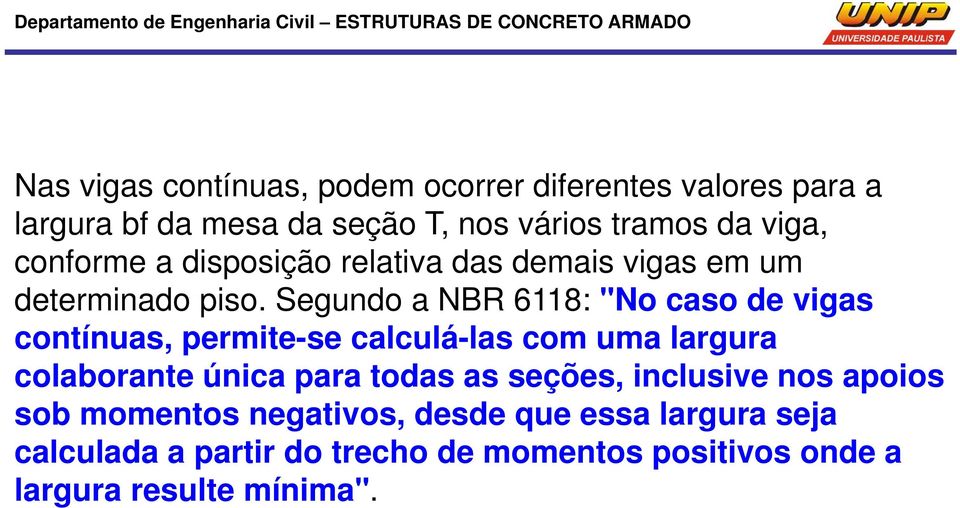 Departamento de Engenharia Civil – ESTRUTURAS DE CONCRETO ARMADO

UNIP
UNIVERSIDADE PAULISTA

Nas vigas contínuas, podem ocorrer diferentes valores para a largura bf da mesa da seção T, nos vários tramos da viga, conforme a disposição relativa das demais vigas em um determinado piso. Segundo a NBR 6118: "No caso de vigas contínuas, permite-se calculá-las com uma largura colaborante única para todas as seções, inclusive nos apoios sob momentos negativos, desde que essa largura seja calculada a partir do trecho de momentos positivos onde a largura resulte mínima".